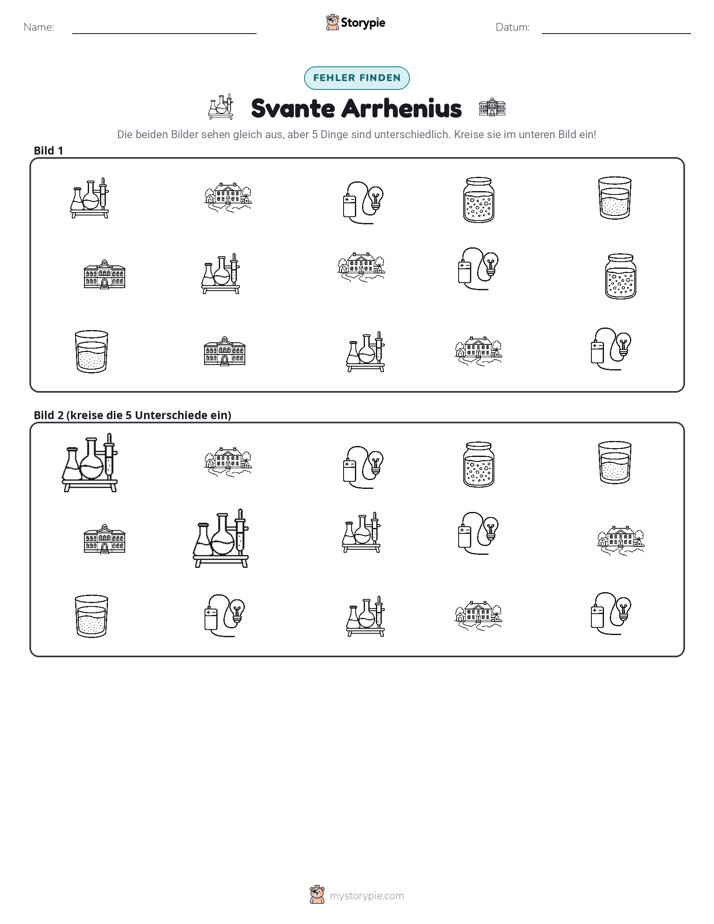 Name: ____ Storypie Datum: ____

FEHLER FINDEN

Svante Arrhenius

Die beiden Bilder sehen gleich aus, aber 5 Dinge sind unterschiedlich. Kreise sie im unteren Bild ein!

Bild 1

Bild 2 (kreise die 5 Unterschiede ein)

mystorypie.com